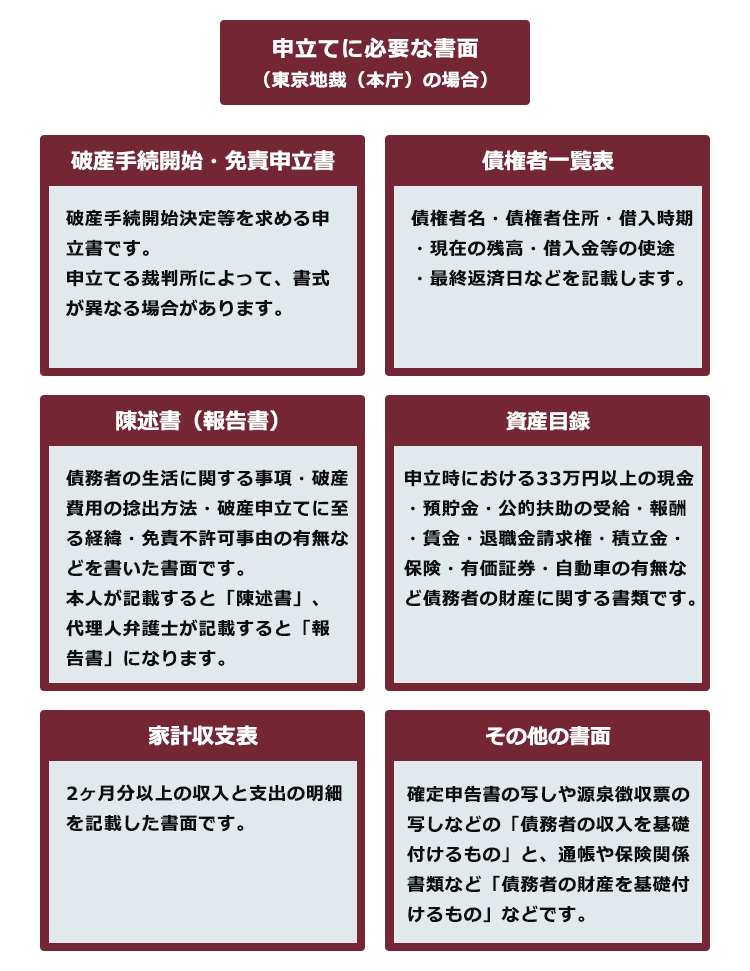 申立てに必要な書面
（東京地裁（本庁）の場合）

破産手続開始・免責申立書

破産手続開始決定等を求める申立書です。
申立てる裁判所によって、書式が異なる場合があります。

債権者一覧表

債権者名・債権者住所・借入時期・現在の残高・借入金等の使途・最終返済日などを記載します。

陳述書（報告書）

債務者の生活に関する事項・破産費用の捻出方法・破産申立てに至る経緯・免責不許可事由の有無などを書いた書面です。
本人が記載すると「陳述書」、代理人弁護士が記載すると「報告書」になります。

資産目録

申立時における33万円以上の現金・預貯金・公的扶助の受給・報酬・賃金・退職金請求権・積立金・保険・有価証券・自動車の有無など債務者の財産に関する書類です。

家計収支表

2ヶ月分以上の収入と支出の明細を記載した書面です。

その他の書面

確定申告書の写しや源泉徴収票の写しなどの「債務者の収入を基礎付けるもの」と、通帳や保険関係書類など「債務者の財産を基礎付けるもの」などです。